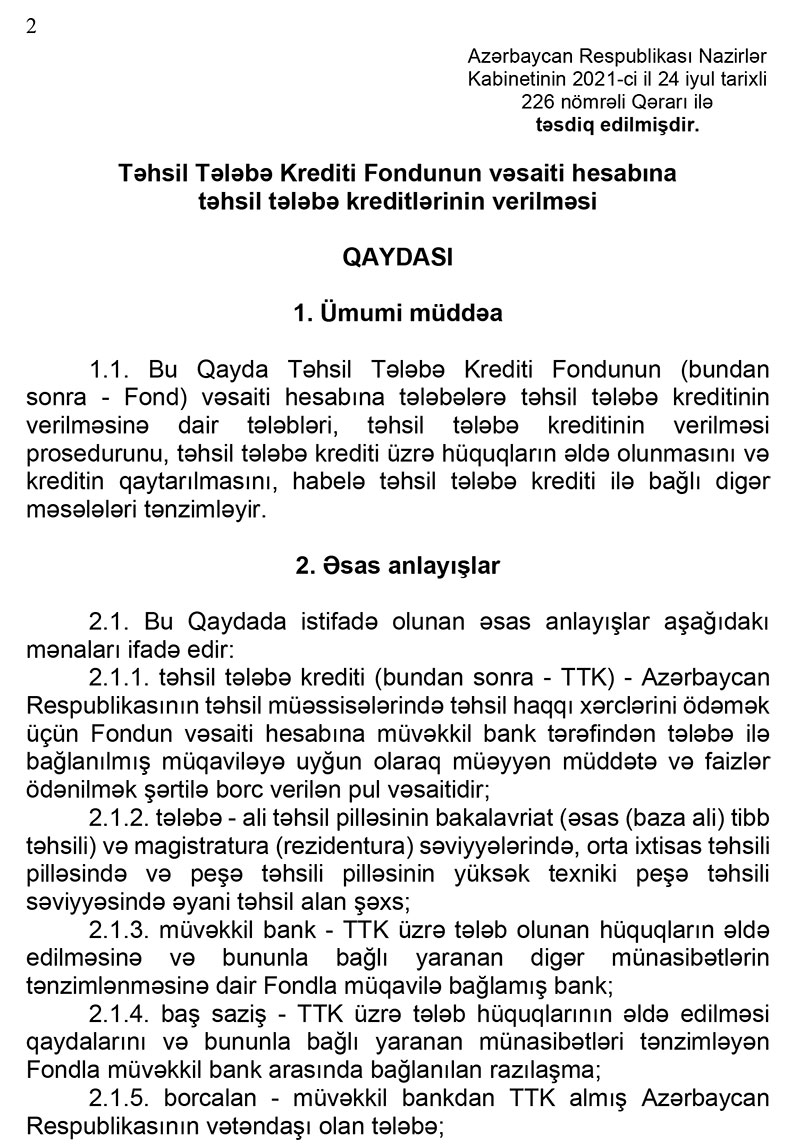 2

Azərbaycan Respublikası Nazirlər Kabinetinin 2021-ci il 24 iyul tarixli 226 nömrəli Qərarı ilə təsdiq edilmişdir.

Təhsil Tələbə Krediti Fondunun vəsaiti hesabına təhsil tələbə kreditlərinin verilməsi

QAYDASI

1. Ümumi müddəa

1.1. Bu Qayda Təhsil Tələbə Krediti Fondunun (bundan sonra - Fond) vəsaiti hesabına tələbələrə təhsil tələbə kreditinin verilməsinə dair tələbləri, təhsil tələbə kreditinin verilməsi prosedurunu, təhsil tələbə krediti üzrə hüquqların əldə olunmasını və kreditin qaytarılmasını, habelə təhsil tələbə krediti ilə bağlı digər məsələləri tənzimləyir.

2. Əsas anlayışlar

2.1. Bu Qaydada istifadə olunan əsas anlayışlar aşağıdakı mənaları ifadə edir:

2.1.1. təhsil tələbə krediti (bundan sonra - TTK) - Azərbaycan Respublikasının təhsil müəssisələrində təhsil haqqı xərclərini ödəmək üçün Fondun vəsaiti hesabına müvəkkil bank tərəfindən tələbə ilə bağlanılmış müqaviləyə uyğun olaraq müəyyən müddətə və faizlər ödənilmək şərtilə borc verilən pul vəsaitidir;

2.1.2. tələbə - ali təhsil pilləsinin bakalavriat (əsas (baza ali) tibb təhsili) və magistratura (rezidentura) səviyyələrində, orta ixtisas təhsili pilləsində və peşə təhsili pilləsinin yüksək texniki peşə təhsili səviyyəsində əyani təhsil alan şəxs;

2.1.3. müvəkkil bank - TTK üzrə tələb olunan hüquqların əldə edilməsinə və bununla bağlı yaranan digər münasibətlərin tənzimlənməsinə dair Fondla müqavilə bağlamış bank;

2.1.4. baş saziş - TTK üzrə tələb hüquqlarının əldə edilməsi qaydalarını və bununla bağlı yaranan münasibətləri tənzimləyən Fondla müvəkkil bank arasında bağlanılan razılaşma;

2.1.5. borcalan - müvəkkil bankdan TTK almış Azərbaycan Respublikasının vətəndaşı olan tələbə;